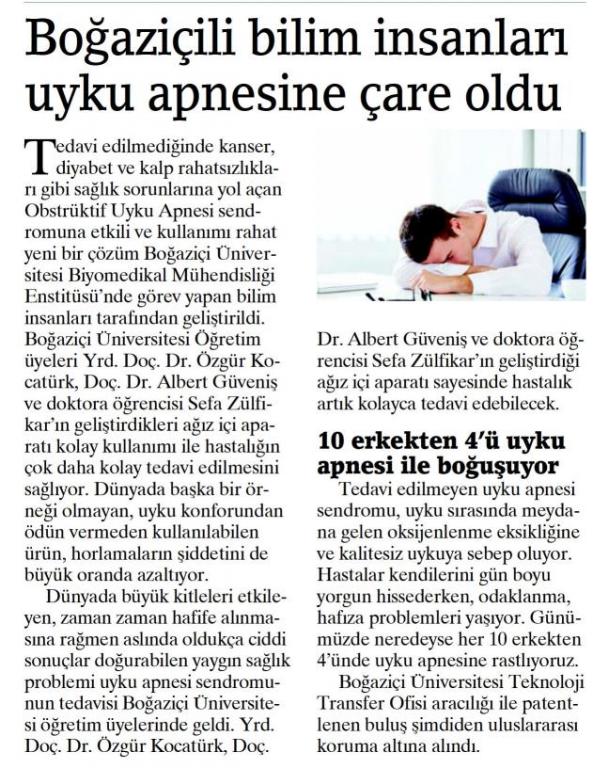 Boğaziçili bilim insanları uyku apnesine çare oldu

Tedavi edilmediğinde kanser, diyabet ve kalp rahatsızlıkları gibi sağlık sorunlarına yol açan Obstrüktif Uyku Apnesi sendromuna etkili ve kullanımı rahat yeni bir çözüm Boğaziçi Üniversitesi Biyomedikal Mühendisliği Enstitüsü'nde görev yapan bilim insanları tarafından geliştirildi. Boğaziçi Üniversitesi Öğretim üyeleri Yrd. Doç. Dr. Özgür Kocatürk, Doç. Dr. Albert Güveniş ve doktora öğrencisi Sefa Zülfikar'ın geliştirdikleri ağız içi aparatı kolay kullanımı ile hastalığın çok daha kolay tedavi edilmesini sağlıyor. Dünyada başka bir örneği olmayan, uyku konforundan ödün vermeden kullanılabilen ürün, horlamaların şiddetini de büyük oranda azaltıyor.

Dünyada büyük kitleleri etkileyen, zaman zaman hafife alınmasına rağmen aslında oldukça ciddi sonuçlar doğurabilen yaygın sağlık problemi uyku apnesi sendromunun tedavisi Boğaziçi Üniversitesi öğretim üyelerinde geldi. Yrd. Doç. Dr. Özgür Kocatürk, Doç. Dr. Albert Güveniş ve doktora öğrencisi Sefa Zülfikar'ın geliştirdiği ağız içi aparatı sayesinde hastalık artık kolayca tedavi edebilecek.

10 erkekten 4'ü uyku apnesi ile boğuşuyor

Tedavi edilmeyen uyku apnesi sendromu, uyku sırasında meydana gelen oksijenlenme eksikliğine ve kalitesiz uykuya sebep oluyor. Hastalar kendilerini gün boyu yorgun hissederken, odaklanma, hafıza problemleri yaşıyor. Günümüzde neredeyse her 10 erkekten 4'ünde uyku apnesine rastlıyoruz.

Boğaziçi Üniversitesi Teknoloji Transfer Ofisi aracılığı ile patentlenen buluş şimdiden uluslararası koruma altına alındı.